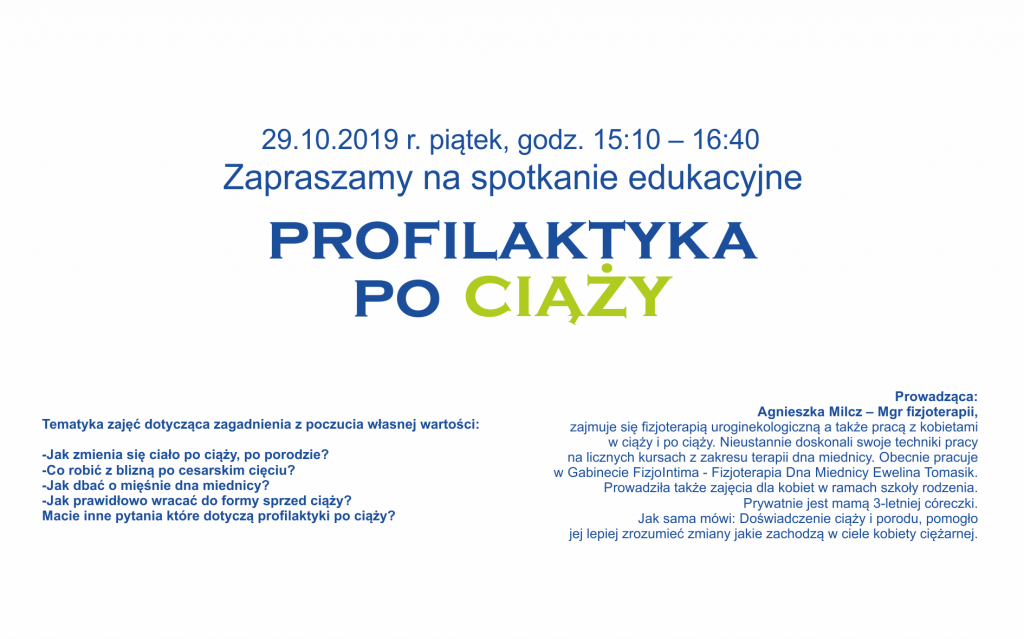 29.10.2019 r. piątek, godz. 15:10 – 16:40
Zapraszamy na spotkanie edukacyjne

PROFILAKTYKA
PO CIĄŻY

Tematyka zajęć dotycząca zagadnienia z poczucia własnej wartości:

-Jak zmienia się ciało po ciąży, po porodzie?
-Co robić z blizną po cesarskim cięciu?
-Jak dbać o mięśnie dna miednicy?
-Jak prawidłowo wracać do formy sprzed ciąży?
Macie inne pytania które dotyczą profilaktyki po ciąży?

Prowadząca:
Agnieszka Milcz – Mgr fizjoterapii,
zajmuje się fizjoterapią uroginekologiczną a także pracą z kobietami w ciąży i po ciąży. Nieustannie doskonali swoje techniki pracy na licznych kursach z zakresu terapii dna miednicy. Obecnie pracuje w Gabinecie FizjoIntima - Fizjoterapia Dna Miednicy Ewelina Tomasik. Prowadziła także zajęcia dla kobiet w ramach szkoły rodzenia. Prywatnie jest mamą 3-letniej córeczki.
Jak sama mówi: Doświadczenie ciąży i porodu, pomogło jej lepiej zrozumieć zmiany jakie zachodzą w ciele kobiety ciężarnej.